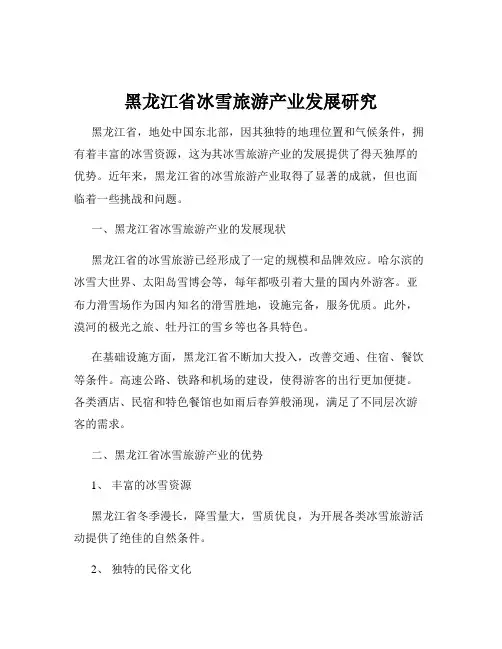 黑龙江省冰雪旅游产业发展研究

黑龙江省，地处中国东北部，因其独特的地理位置和气候条件，拥有着丰富的冰雪资源，这为其冰雪旅游产业的发展提供了得天独厚的优势。近年来，黑龙江省的冰雪旅游产业取得了显著的成就，但也面临着一些挑战和问题。

一、黑龙江省冰雪旅游产业的发展现状

黑龙江省的冰雪旅游已经形成了一定的规模和品牌效应。哈尔滨的冰雪大世界、太阳岛雪博会等，每年都吸引着大量的国内外游客。亚布力滑雪场作为国内知名的滑雪胜地，设施完备，服务优质。此外，漠河的极光之旅、牡丹江的雪乡等也各具特色。

在基础设施方面，黑龙江省不断加大投入，改善交通、住宿、餐饮等条件。高速公路、铁路和机场的建设，使得游客的出行更加便捷。各类酒店、民宿和特色餐馆也如雨后春笋般涌现，满足了不同层次游客的需求。

二、黑龙江省冰雪旅游产业的优势

1、丰富的冰雪资源

黑龙江省冬季漫长，降雪量大，雪质优良，为开展各类冰雪旅游活动提供了绝佳的自然条件。

2、独特的民俗文化